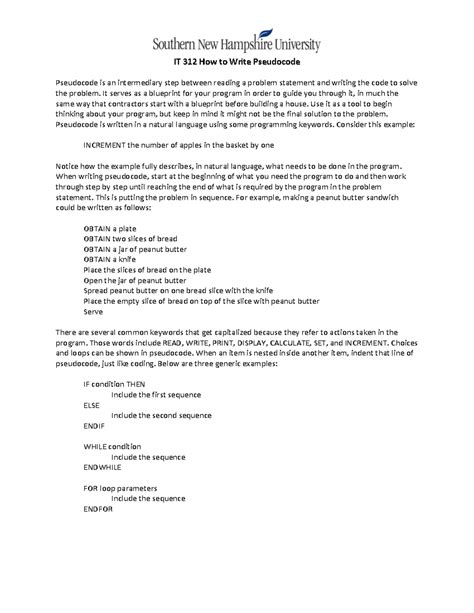 Southern New Hampshire University

IT 312 How to Write Pseudocode

Pseudocode is an intermediary step between reading a problem statement and writing the code to solve the problem. It serves as a blueprint for your program in order to guide you through it, in much the same way that contractors start with a blueprint before building a house. Use it as a tool to begin thinking about your program, but keep in mind it might not be the final solution to the problem. Pseudocode is written in a natural language using some programming keywords. Consider this example:

INCREMENT the number of apples in the basket by one

Notice how the example fully describes, in natural language, what needs to be done in the program. When writing pseudocode, start at the beginning of what you need the program to do and then work through step by step until reaching the end of what is required by the program in the problem statement. This is putting the problem in sequence. For example, making a peanut butter sandwich could be written as follows:

OBTAIN a plate
OBTAIN two slices of bread
OBTAIN a jar of peanut butter
OBTAIN a knife
Place the slices of bread on the plate
Open the jar of peanut butter
Spread peanut butter on one bread slice with the knife
Place the empty slice of bread on top of the slice with peanut butter
Serve

There are several common keywords that get capitalized because they refer to actions taken in the program. Those words include READ, WRITE, PRINT, DISPLAY, CALCULATE, SET, and INCREMENT. Choices and loops can be shown in pseudocode. When an item is nested inside another item, indent that line of pseudocode, just like coding. Below are three generic examples:

IF condition THEN
Include the first sequence
ELSE
Include the second sequence
ENDIF

WHILE condition
Include the sequence
ENDWHILE

FOR loop parameters
Include the sequence
ENDFOR